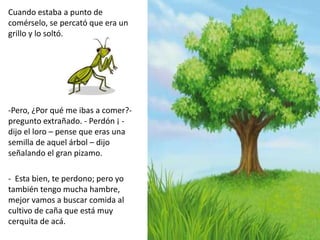 Cuando estaba a punto de comérselo, se percató que era un grillo y lo soltó.

-Pero, ¿Por qué me ibas a comer?- pregunto extrañado. - Perdón ¡ - dijo el loro – pense que eras una semilla de aquel árbol – dijo señalando el gran pízamo.

- Esta bien, te perdono; pero yo también tengo mucha hambre, mejor vamos a buscar comida al cultivo de caña que está muy cerquita de acá.